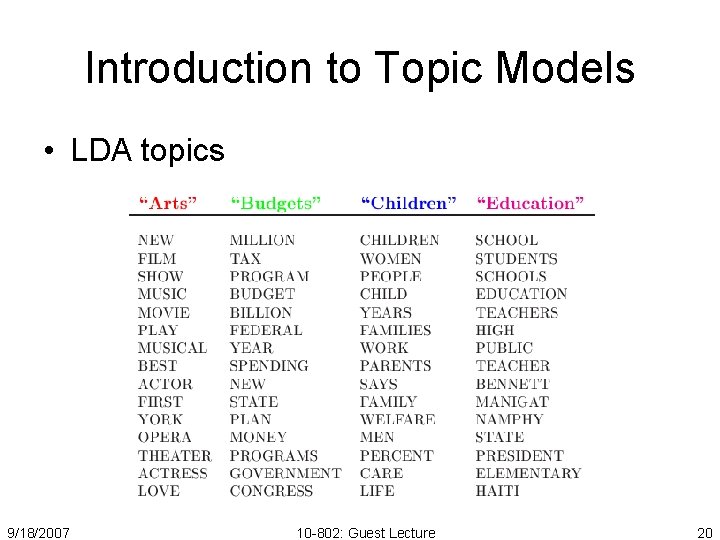 Introduction to Topic Models

• LDA topics

| "Arts" | "Budgets" | "Children" | "Education" |
|---|---|---|---|
| NEW | MILLION | CHILDREN | SCHOOL |
| FILM | TAX | WOMEN | STUDENTS |
| SHOW | PROGRAM | PEOPLE | SCHOOLS |
| MUSIC | BUDGET | CHILD | EDUCATION |
| MOVIE | BILLION | YEARS | TEACHERS |
| PLAY | FEDERAL | FAMILIES | HIGH |
| MUSICAL | YEAR | WORK | PUBLIC |
| BEST | SPENDING | PARENTS | TEACHER |
| ACTOR | NEW | SAYS | BENNETT |
| FIRST | STATE | FAMILY | MANIGAT |
| YORK | PLAN | WELFARE | NAMPHY |
| OPERA | MONEY | MEN | STATE |
| THEATER | PROGRAMS | PERCENT | PRESIDENT |
| ACTRESS | GOVERNMENT | CARE | ELEMENTARY |
| LOVE | CONGRESS | LIFE | HAITI |

9/18/2007 10-802: Guest Lecture 20